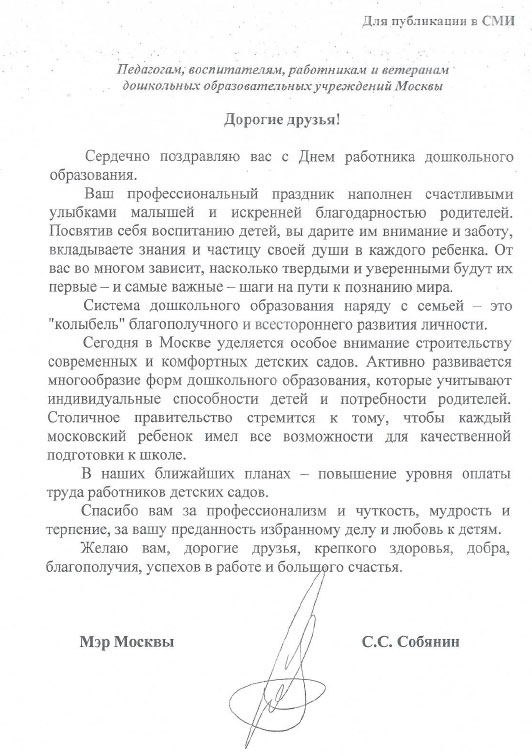 Для публикации в СМИ

Педагогам, воспитателям, работникам и ветеранам дошкольных образовательных учреждений Москвы

Дорогие друзья!

Сердечно поздравляю вас с Днем работника дошкольного образования.

Ваш профессиональный праздник наполнен счастливыми улыбками малышей и искренней благодарностью родителей. Посвятив себя воспитанию детей, вы дарите им внимание и заботу, вкладываете знания и частицу своей души в каждого ребенка. От вас во многом зависит, насколько твердыми и уверенными будут их первые – и самые важные – шаги на пути к познанию мира.

Система дошкольного образования наряду с семьей – это "колыбель" благополучного и всестороннего развития личности.

Сегодня в Москве уделяется особое внимание строительству современных и комфортных детских садов. Активно развивается многообразие форм дошкольного образования, которые учитывают индивидуальные способности детей и потребности родителей. Столичное правительство стремится к тому, чтобы каждый московский ребенок имел все возможности для качественной подготовки к школе.

В наших ближайших планах – повышение уровня оплаты труда работников детских садов.

Спасибо вам за профессионализм и чуткость, мудрость и терпение, за вашу преданность избранному делу и любовь к детям.

Желаю вам, дорогие друзья, крепкого здоровья, добра, благополучия, успехов в работе и большого счастья.

Мэр Москвы

С.С. Собянин